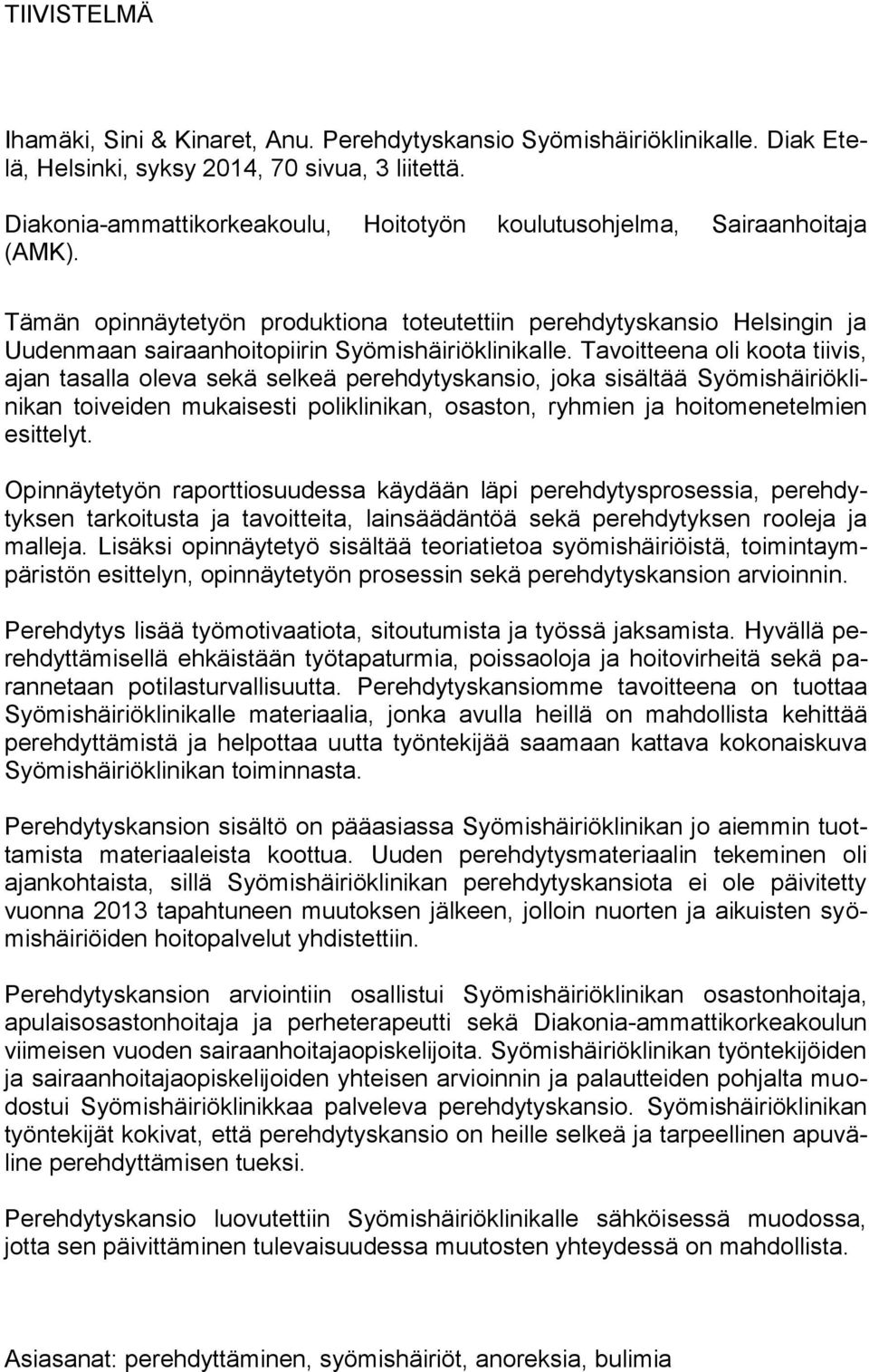 TIIVISTELMÄ

Ihamäki, Sini & Kinaret, Anu. Perehdytyskansio Syömishäiriöklinikalle. Diak Etelä, Helsinki, syksy 2014, 70 sivua, 3 liitettä.

Diakonia-ammattikorkeakoulu, Hoitotyön koulutusohjelma, Sairaanhoitaja (AMK).

Tämän opinnäytetyön produktiona toteutettiin perehdytyskansio Helsingin ja Uudenmaan sairaanhoitopiirin Syömishäiriöklinikalle. Tavoitteena oli koota tiivis, ajan tasalla oleva sekä selkeä perehdytyskansio, joka sisältää Syömishäiriöklinikan toiveiden mukaisesti poliklinikan, osaston, ryhmien ja hoitomenetelmien esittelyt.

Opinnäytetyön raporttiosuudessa käydään läpi perehdytysprosessia, perehdytyksen tarkoitusta ja tavoitteita, lainsäädäntöä sekä perehdytyksen rooleja ja malleja. Lisäksi opinnäytetyö sisältää teoriatietoa syömishäiriöistä, toimintaympäristön esittelyn, opinnäytetyön prosessin sekä perehdytyskansion arvioinnin.

Perehdytys lisää työmotivaatiota, sitoutumista ja työssä jaksamista. Hyvällä perehdyttämisellä ehkäistään työtapaturmia, poissaoloja ja hoitovirheitä sekä parannetaan potilasturvallisuutta. Perehdytyskansiomme tavoitteena on tuottaa Syömishäiriöklinikalle materiaalia, jonka avulla heillä on mahdollista kehittää perehdyttämistä ja helpottaa uutta työntekijää saamaan kattava kokonaiskuva Syömishäiriöklinikan toiminnasta.

Perehdytyskansion sisältö on pääasiassa Syömishäiriöklinikan jo aiemmin tuottamista materiaaleista koottua. Uuden perehdytysmateriaalin tekeminen oli ajankohtaista, sillä Syömishäiriöklinikan perehdytyskansiota ei ole päivitetty vuonna 2013 tapahtuneen muutoksen jälkeen, jolloin nuorten ja aikuisten syömishäiriöiden hoitopalvelut yhdistettiin.

Perehdytyskansion arviointiin osallistui Syömishäiriöklinikan osastonhoitaja, apulaisosastonhoitaja ja perheterapeutti sekä Diakonia-ammattikorkeakoulun viimeisen vuoden sairaanhoitajaopiskelijoita. Syömishäiriöklinikan työntekijöiden ja sairaanhoitajaopiskelijoiden yhteisen arvioinnin ja palautteiden pohjalta muodostui Syömishäiriöklinikkaa palveleva perehdytyskansio. Syömishäiriöklinikan työntekijät kokivat, että perehdytyskansio on heille selkeä ja tarpeellinen apuväline perehdyttämisen tueksi.

Perehdytyskansio luovutettiin Syömishäiriöklinikalle sähköisessä muodossa, jotta sen päivittäminen tulevaisuudessa muutosten yhteydessä on mahdollista.

Asiasanat: perehdyttäminen, syömishäiriöt, anoreksia, bulimia